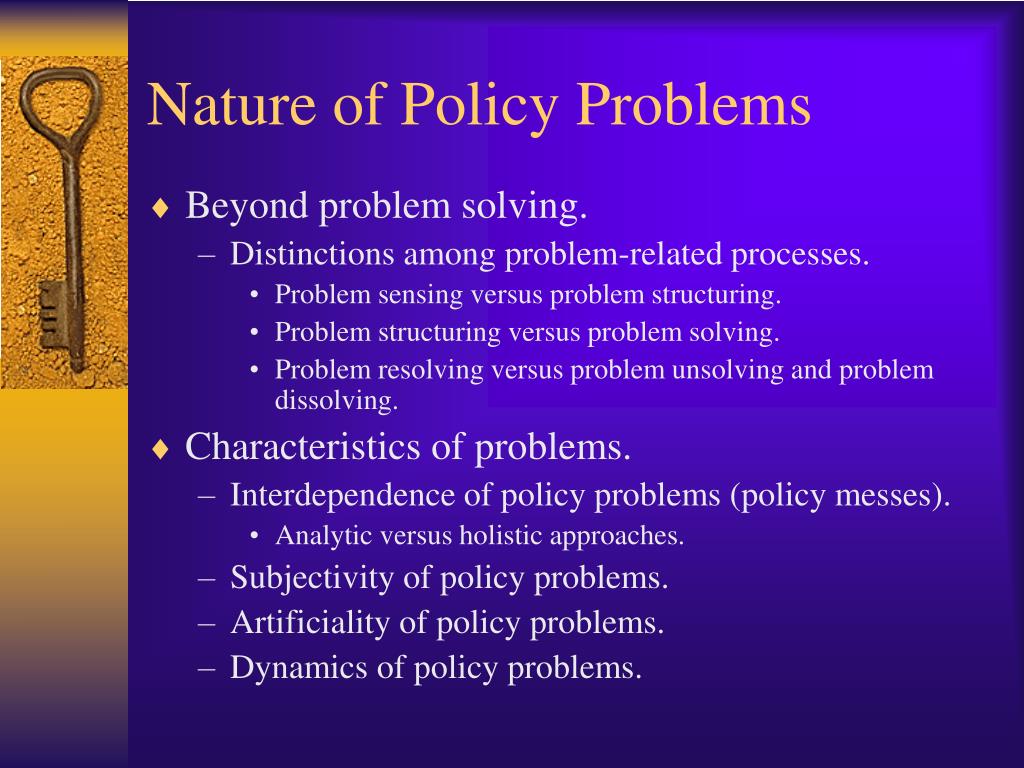 Nature of Policy Problems

♦ Beyond problem solving.
– Distinctions among problem-related processes.
• Problem sensing versus problem structuring.
• Problem structuring versus problem solving.
• Problem resolving versus problem unsolving and problem dissolving.

♦ Characteristics of problems.
– Interdependence of policy problems (policy messes).
• Analytic versus holistic approaches.
– Subjectivity of policy problems.
– Artificiality of policy problems.
– Dynamics of policy problems.